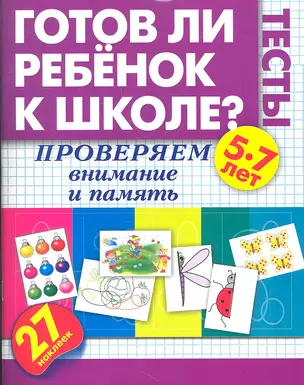 ГОТОВ ЛИ РЕБЁНОК К ШКОЛЕ?

ТЕСТЫ

ПРОВЕРЯЕМ внимание и память

5-7 лет

27 наклеек